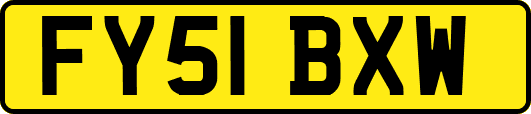 FY51 BXW